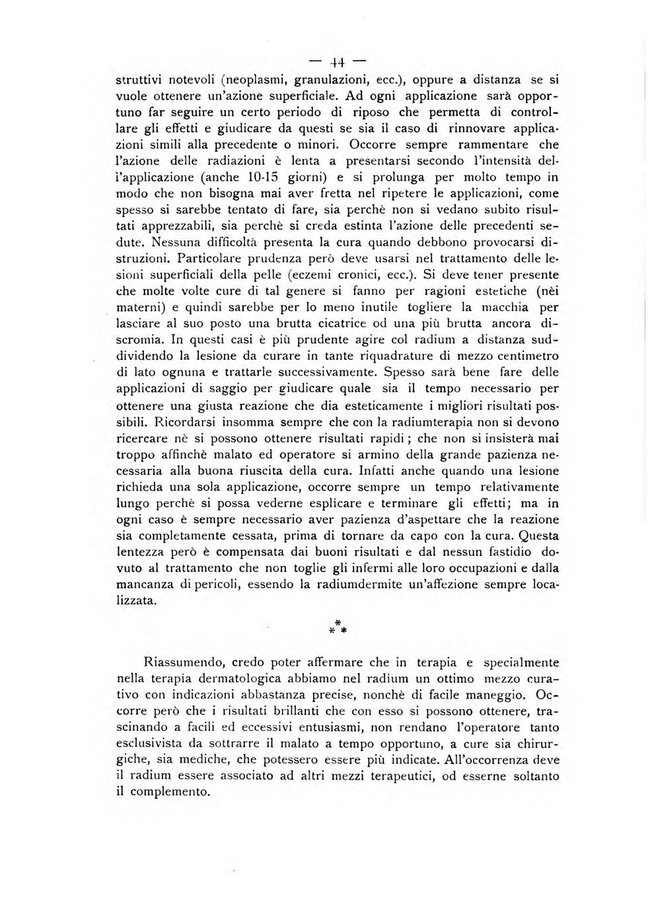 — 44 —

struttivi notevoli (neoplasmi, granulazioni, ecc.), oppure a distanza se si vuole ottenere un'azione superficiale. Ad ogni applicazione sarà opportuno far seguire un certo periodo di riposo che permetta di controllare gli effetti e giudicare da questi se sia il caso di rinnovare applicazioni simili alla precedente o minori. Occorre sempre rammentare che l'azione delle radiazioni è lenta a presentarsi secondo l'intensità dell'applicazione (anche 10-15 giorni) e si prolunga per molto tempo in modo che non bisogna mai aver fretta nel ripetere le applicazioni, come spesso si sarebbe tentato di fare, sia perchè non si vedano subito risultati apprezzabili, sia perchè si creda estinta l'azione delle precedenti sedute. Nessuna difficoltà presenta la cura quando debbono provocarsi distruzioni. Particolare prudenza però deve usarsi nel trattamento delle lesioni superficiali della pelle (eczemi cronici, ecc.). Si deve tener presente che molte volte cure di tal genere si fanno per ragioni estetiche (nèi materni) e quindi sarebbe per lo meno inutile togliere la macchia per lasciare al suo posto una brutta cicatrice od una più brutta ancora discromia. In questi casi è più prudente agire col radium a distanza suddividendo la lesione da curare in tante riquadrature di mezzo centimetro di lato ognuna e trattarle successivamente. Spesso sarà bene fare delle applicazioni di saggio per giudicare quale sia il tempo necessario per ottenere una giusta reazione che dia esteticamente i migliori risultati possibili. Ricordarsi insomma sempre che con la radiumterapia non si devono ricercare nè si possono ottenere risultati rapidi; che non si insisterà mai troppo affinchè malato ed operatore si armino della grande pazienza necessaria alla buona riuscita della cura. Infatti anche quando una lesione richieda una sola applicazione, occorre sempre un tempo relativamente lungo perchè si possa vederne esplicare e terminare gli effetti; ma in ogni caso è sempre necessario aver pazienza d'aspettare che la reazione sia completamente cessata, prima di tornare da capo con la cura. Questa lentezza però è compensata dai buoni risultati e dal nessun fastidio dovuto al trattamento che non toglie gli infermi alle loro occupazioni e dalla mancanza di pericoli, essendo la radiumdermite un'affezione sempre localizzata.

\*
\* \*

Riassumendo, credo poter affermare che in terapia e specialmente nella terapia dermatologica abbiamo nel radium un ottimo mezzo curativo con indicazioni abbastanza precise, nonchè di facile maneggio. Occorre però che i risultati brillanti che con esso si possono ottenere, trascinando a facili ed eccessivi entusiasmi, non rendano l'operatore tanto esclusivista da sottrarre il malato a tempo opportuno, a cure sia chirurgiche, sia mediche, che potessero essere più indicate. All'occorrenza deve il radium essere associato ad altri mezzi terapeutici, od esserne soltanto il complemento.